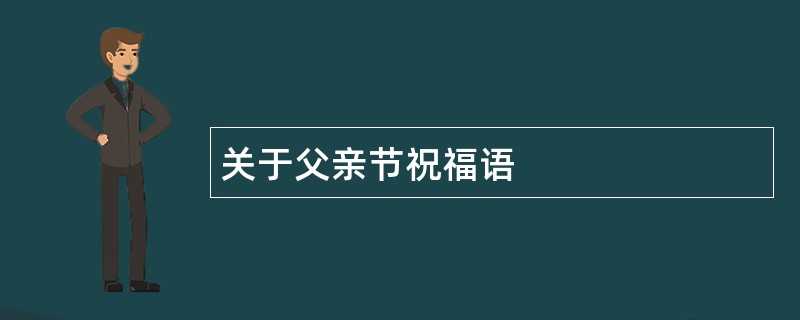 关于父亲节祝福语